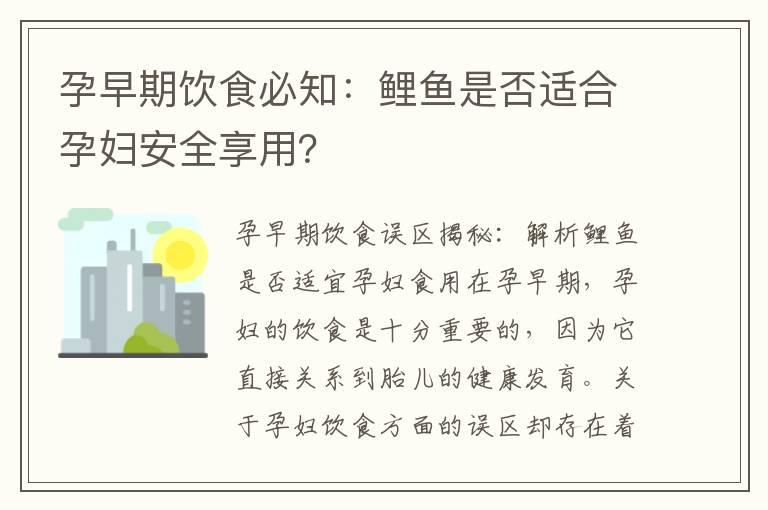 孕早期饮食必知：鲤鱼是否适合孕妇安全享用?

孕早期饮食误区揭秘：解析鲤鱼是否适宜孕妇食用在孕早期，孕妇的饮食是十分重要的，因为它直接关系到胎儿的健康发育。关于孕妇饮食方面的误区却存在着